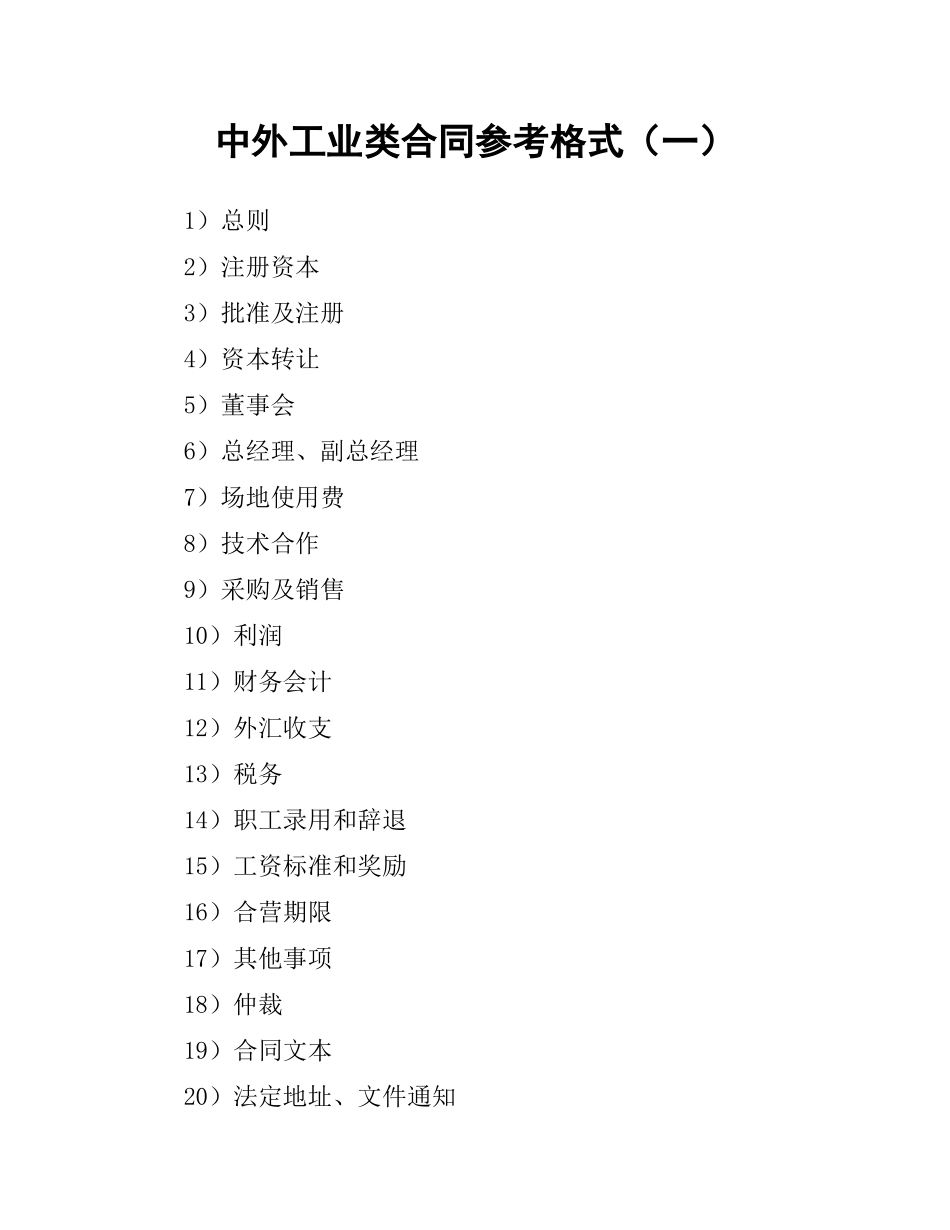 中外工业类合同参考格式（一）

1）总则

2）注册资本

3）批准及注册

4）资本转让

5）董事会

6）总经理、副总经理

7）场地使用费

8）技术合作

9）采购及销售

10）利润

11）财务会计

12）外汇收支

13）税务

14）职工录用和辞退

15）工资标准和奖励

16）合营期限

17）其他事项

18）仲裁

19）合同文本

20）法定地址、文件通知